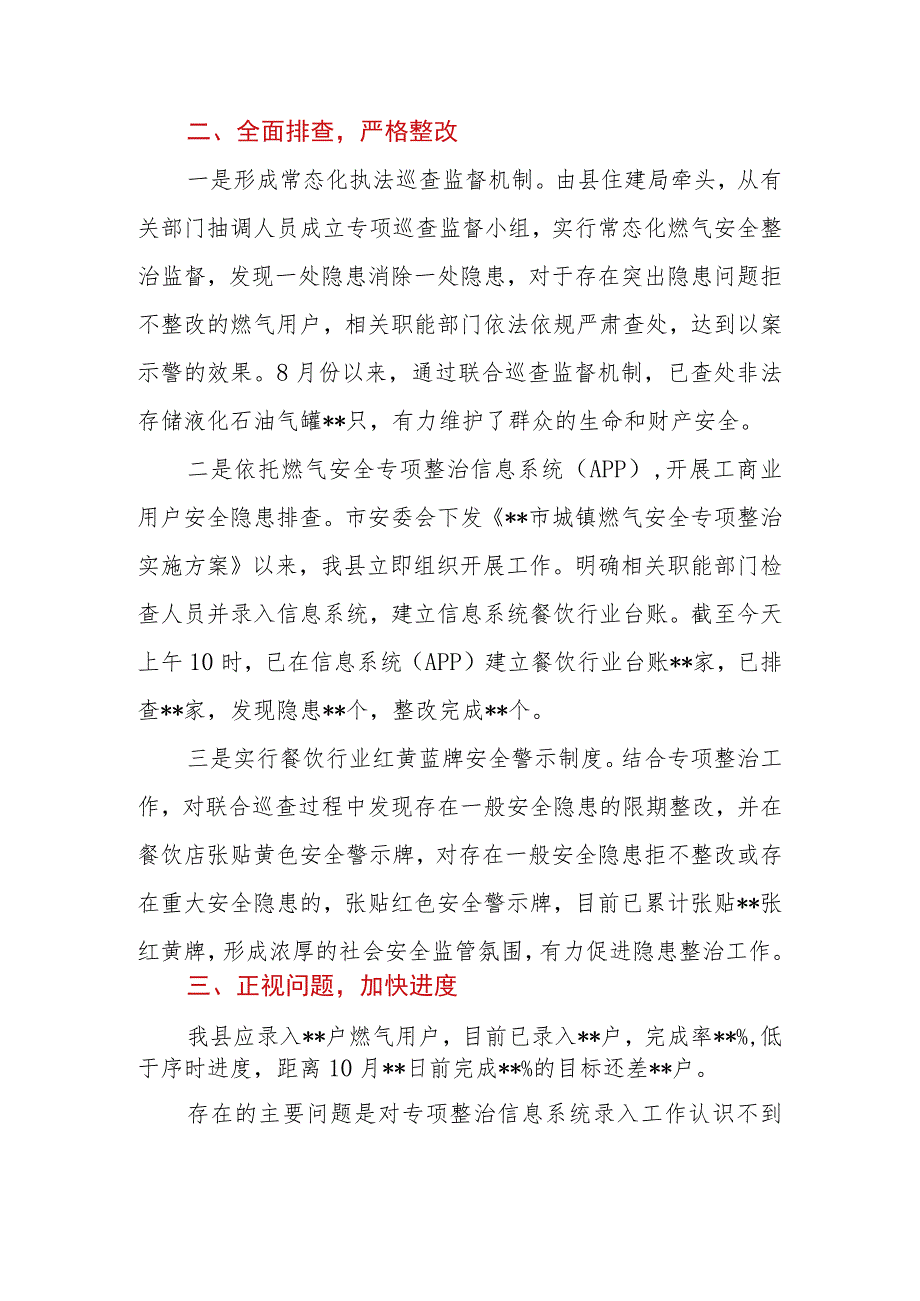 二、全面排查，严格整改

一是形成常态化执法巡查监督机制。由县住建局牵头，从有关部门抽调人员成立专项巡查监督小组，实行常态化燃气安全整治监督，发现一处隐患消除一处隐患，对于存在突出隐患问题拒不整改的燃气用户，相关职能部门依法依规严肃查处，达到以案示警的效果。8月份以来，通过联合巡查监督机制，已查处非法存储液化石油气罐**只，有力维护了群众的生命和财产安全。

二是依托燃气安全专项整治信息系统（APP），开展工商业用户安全隐患排查。市安委会下发《**市城镇燃气安全专项整治实施方案》以来，我县立即组织开展工作。明确相关职能部门检查人员并录入信息系统，建立信息系统餐饮行业台账。截至今天上午10时，已在信息系统（APP）建立餐饮行业台账**家，已排查**家，发现隐患**个，整改完成**个。

三是实行餐饮行业红黄蓝牌安全警示制度。结合专项整治工作，对联合巡查过程中发现存在一般安全隐患的限期整改，并在餐饮店张贴黄色安全警示牌，对存在一般安全隐患拒不整改或存在重大安全隐患的，张贴红色安全警示牌，目前已累计张贴**张红黄牌，形成浓厚的社会安全监管氛围，有力促进隐患整治工作。

三、正视问题，加快进度

我县应录入**户燃气用户，目前已录入**户，完成率**%，低于序时进度，距离10月**日前完成**%的目标还差**户。

存在的主要问题是对专项整治信息系统录入工作认识不到